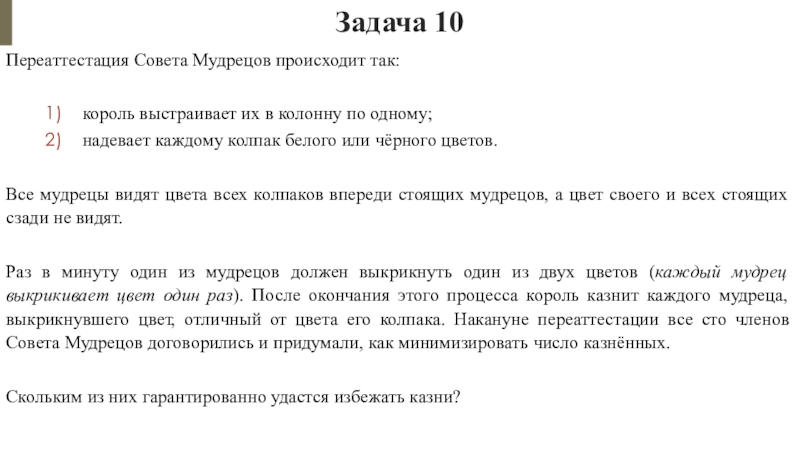 Задача 10

Переаттестация Совета Мудрецов происходит так:

1) король выстраивает их в колонну по одному;
2) надевает каждому колпак белого или чёрного цветов.

Все мудрецы видят цвета всех колпаков впереди стоящих мудрецов, а цвет своего и всех стоящих сзади не видят.

Раз в минуту один из мудрецов должен выкрикнуть один из двух цветов (каждый мудрец выкрикивает цвет один раз). После окончания этого процесса король казнит каждого мудреца, выкрикнувшего цвет, отличный от цвета его колпака. Накануне переаттестации все сто членов Совета Мудрецов договорились и придумали, как минимизировать число казнённых.

Скольким из них гарантированно удастся избежать казни?